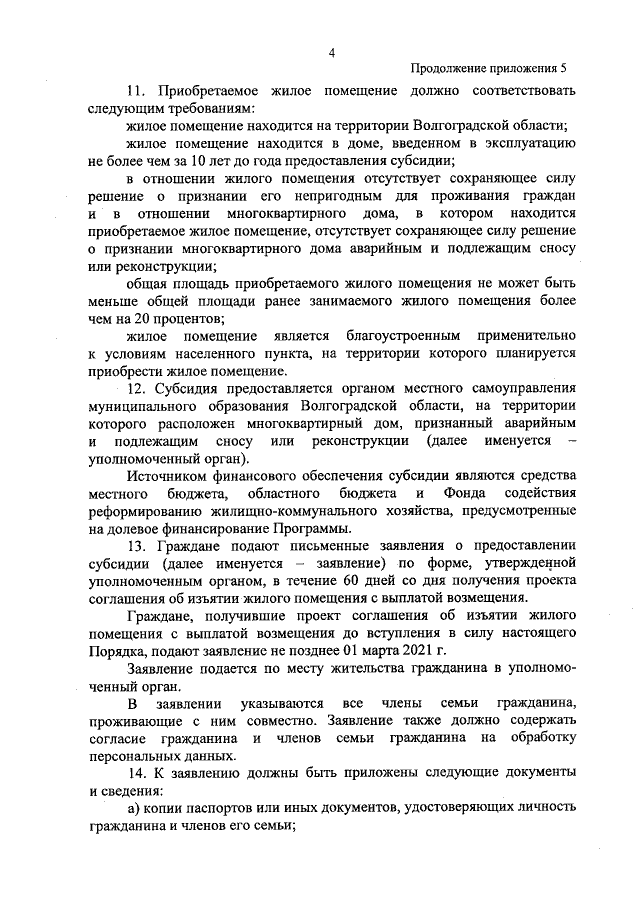 4

Продолжение приложения 5

11. Приобретаемое жилое помещение должно соответствовать следующим требованиям:

жилое помещение находится на территории Волгоградской области;

жилое помещение находится в доме, введенном в эксплуатацию не более чем за 10 лет до года предоставления субсидии;

в отношении жилого помещения отсутствует сохраняющее силу решение о признании его непригодным для проживания граждан и в отношении многоквартирного дома, в котором находится приобретаемое жилое помещение, отсутствует сохраняющее силу решение о признании многоквартирного дома аварийным и подлежащим сносу или реконструкции;

общая площадь приобретаемого жилого помещения не может быть меньше общей площади ранее занимаемого жилого помещения более чем на 20 процентов;

жилое помещение является благоустроенным применительно к условиям населенного пункта, на территории которого планируется приобрести жилое помещение.

12. Субсидия предоставляется органом местного самоуправления муниципального образования Волгоградской области, на территории которого расположен многоквартирный дом, признанный аварийным и подлежащим сносу или реконструкции (далее именуется – уполномоченный орган).

Источником финансового обеспечения субсидии являются средства местного бюджета, областного бюджета и Фонда содействия реформированию жилищно-коммунального хозяйства, предусмотренные на долевое финансирование Программы.

13. Граждане подают письменные заявления о предоставлении субсидии (далее именуется – заявление) по форме, утвержденной уполномоченным органом, в течение 60 дней со дня получения проекта соглашения об изъятии жилого помещения с выплатой возмещения.

Граждане, получившие проект соглашения об изъятии жилого помещения с выплатой возмещения до вступления в силу настоящего Порядка, подают заявление не позднее 01 марта 2021 г.

Заявление подается по месту жительства гражданина в уполномоченный орган.

В заявлении указываются все члены семьи гражданина, проживающие с ним совместно. Заявление также должно содержать согласие гражданина и членов семьи гражданина на обработку персональных данных.

14. К заявлению должны быть приложены следующие документы и сведения:

а) копии паспортов или иных документов, удостоверяющих личность гражданина и членов его семьи;